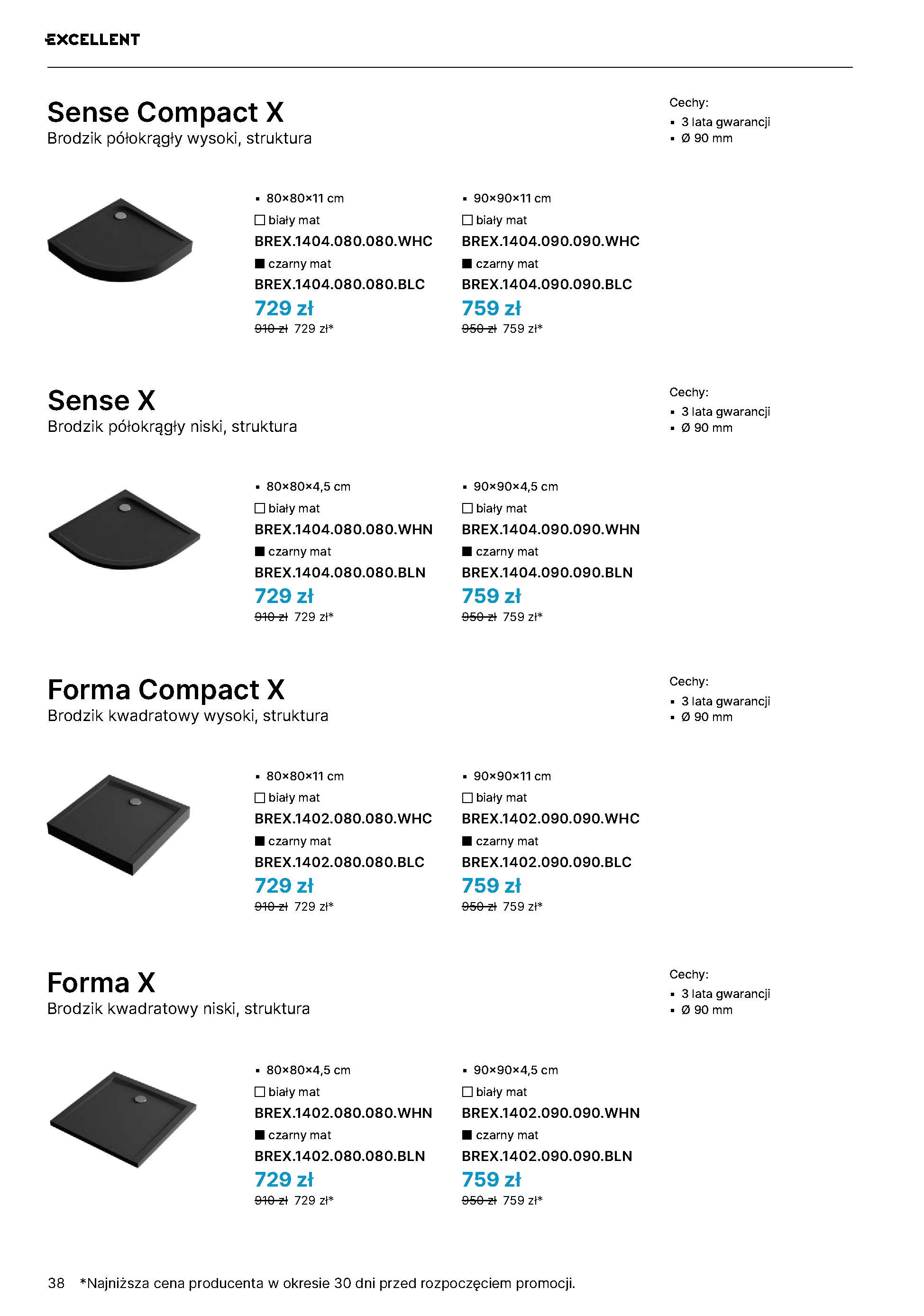 EXCELLENT

Sense Compact X
Brodzik półokrągły wysoki, struktura

Cechy:
• 3 lata gwarancji
• Ø 90 mm

• 80×80×11 cm
☐ biały mat
BREX.1404.080.080.WHC
■ czarny mat
BREX.1404.080.080.BLC
729 zł
910 zł 729 zł*

• 90×90×11 cm
☐ biały mat
BREX.1404.090.090.WHC
■ czarny mat
BREX.1404.090.090.BLC
759 zł
950 zł 759 zł*

Sense X
Brodzik półokrągły niski, struktura

Cechy:
• 3 lata gwarancji
• Ø 90 mm

• 80×80×4,5 cm
☐ biały mat
BREX.1404.080.080.WHN
■ czarny mat
BREX.1404.080.080.BLN
729 zł
910 zł 729 zł*

• 90×90×4,5 cm
☐ biały mat
BREX.1404.090.090.WHN
■ czarny mat
BREX.1404.090.090.BLN
759 zł
950 zł 759 zł*

Forma Compact X
Brodzik kwadratowy wysoki, struktura

Cechy:
• 3 lata gwarancji
• Ø 90 mm

• 80×80×11 cm
☐ biały mat
BREX.1402.080.080.WHC
■ czarny mat
BREX.1402.080.080.BLC
729 zł
910 zł 729 zł*

• 90×90×11 cm
☐ biały mat
BREX.1402.090.090.WHC
■ czarny mat
BREX.1402.090.090.BLC
759 zł
950 zł 759 zł*

Forma X
Brodzik kwadratowy niski, struktura

Cechy:
• 3 lata gwarancji
• Ø 90 mm

• 80×80×4,5 cm
☐ biały mat
BREX.1402.080.080.WHN
■ czarny mat
BREX.1402.080.080.BLN
729 zł
910 zł 729 zł*

• 90×90×4,5 cm
☐ biały mat
BREX.1402.090.090.WHN
■ czarny mat
BREX.1402.090.090.BLN
759 zł
950 zł 759 zł*

38 *Najniższa cena producenta w okresie 30 dni przed rozpoczęciem promocji.